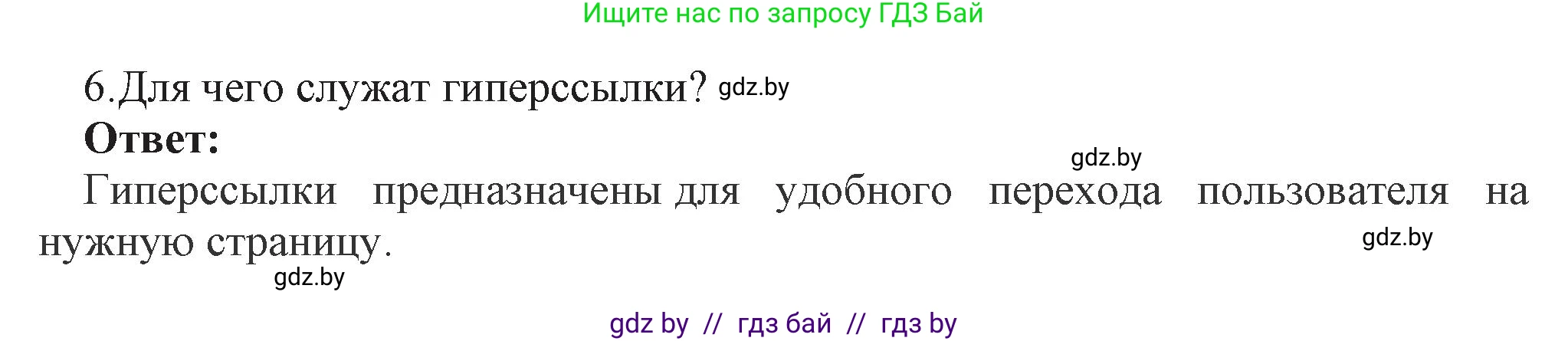 Ищите нас по запросу ГДЗ Бай

6.Для чего служат гиперссылки? gdz.by

**Ответ:**

gdz.by

Гиперссылки предназначены для удобного перехода пользователя на нужную страницу.

gdz.by

gdz.by

gdz by // гдз бай // гдз by